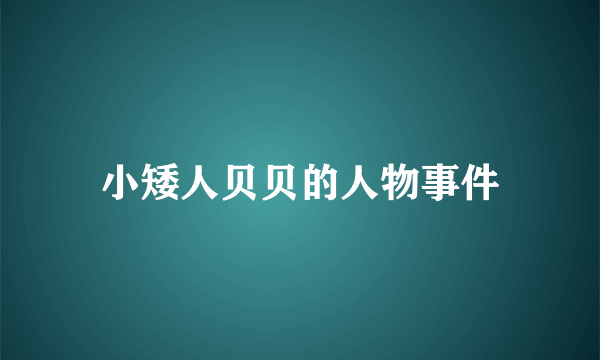 小矮人贝贝的人物事件